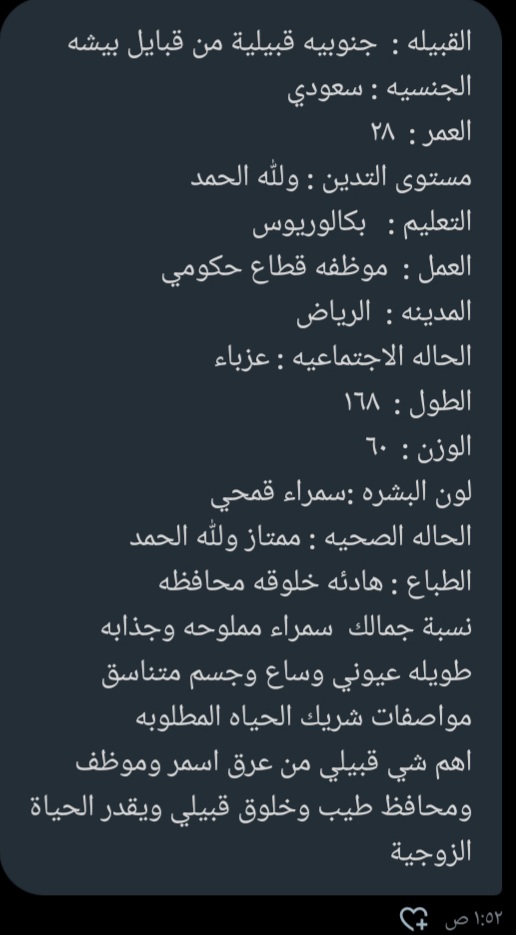 القبيله : جنوبيه قبيلية من قبايل بيشه
الجنسيه : سعودي
العمر : ٢٨
مستوى التدين : ولله الحمد
التعليم : بكالوريوس
العمل : موظفه قطاع حكومي
المدينه : الرياض
الحاله الاجتماعيه : عزباء
الطول : ١٦٨
الوزن : ٦٠
لون البشره :سمراء قمحي
الحاله الصحيه : ممتاز ولله الحمد
الطباع : هادئه خلوقه محافظه
نسبة جمالك سمراء مملوحه وجذابه طويله عيوني وساع وجسم متناسق
مواصفات شريك الحياه المطلوبه
اهم شي قبيلي من عرق اسمر وموظف ومحافظ طيب وخلوق قبيلي ويقدر الحياة الزوجية

١:٥٢ ص